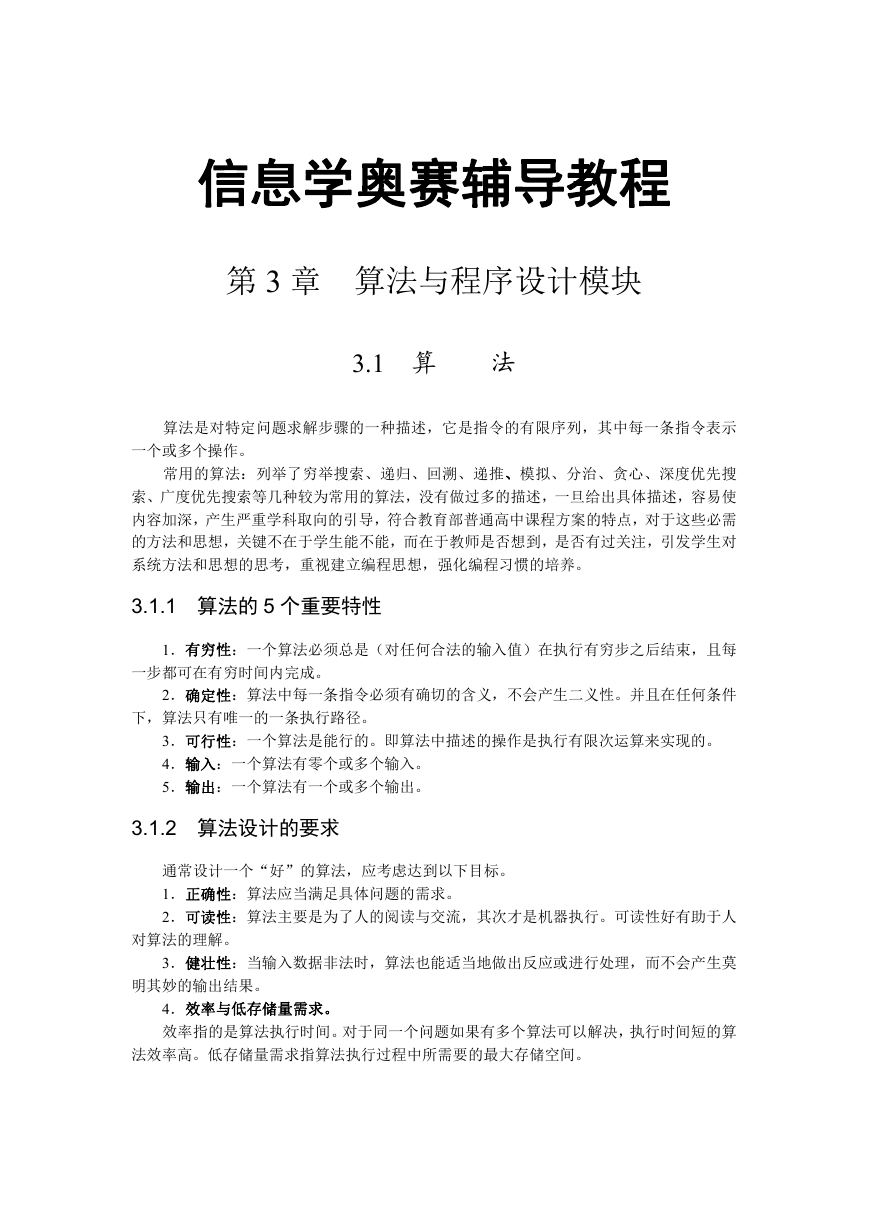 信息学奥赛辅导教程

第 3 章　算法与程序设计模块

3.1　算　　法

算法是对特定问题求解步骤的一种描述，它是指令的有限序列，其中每一条指令表示一个或多个操作。

常用的算法：列举了穷举搜索、递归、回溯、递推、模拟、分治、贪心、深度优先搜索、广度优先搜索等几种较为常用的算法，没有做过多的描述，一旦给出具体描述，容易使内容加深，产生严重学科取向的引导，符合教育部普通高中课程方案的特点，对于这些必需的方法和思想，关键不在于学生能不能，而在于教师是否想到，是否有过关注，引发学生对系统方法和思想的思考，重视建立编程思想，强化编程习惯的培养。

3.1.1　算法的 5 个重要特性

1．有穷性：一个算法必须总是（对任何合法的输入值）在执行有穷步之后结束，且每一步都可在有穷时间内完成。

2．确定性：算法中每一条指令必须有确切的含义，不会产生二义性。并且在任何条件下，算法只有唯一的一条执行路径。

3．可行性：一个算法是能行的。即算法中描述的操作是执行有限次运算来实现的。

4．输入：一个算法有零个或多个输入。

5．输出：一个算法有一个或多个输出。

3.1.2　算法设计的要求

通常设计一个“好”的算法，应考虑达到以下目标。

1．正确性：算法应当满足具体问题的需求。

2．可读性：算法主要是为了人的阅读与交流，其次才是机器执行。可读性好有助于人对算法的理解。

3．健壮性：当输入数据非法时，算法也能适当地做出反应或进行处理，而不会产生莫明其妙的输出结果。

4．效率与低存储量需求。

效率指的是算法执行时间。对于同一个问题如果有多个算法可以解决，执行时间短的算法效率高。低存储量需求指算法执行过程中所需要的最大存储空间。